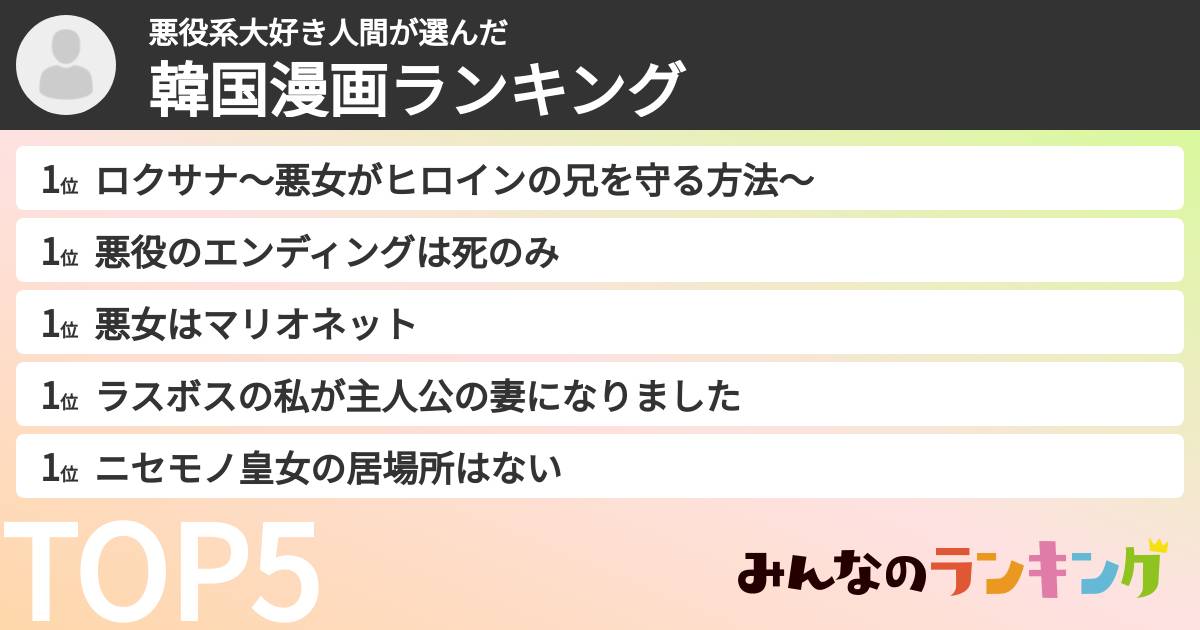 悪役系大好き人間が選んだ
韓国漫画ランキング

1位 ロクサナ〜悪女がヒロインの兄を守る方法〜
1位 悪役のエンディングは死のみ
1位 悪女はマリオネット
1位 ラスボスの私が主人公の妻になりました
1位 ニセモノ皇女の居場所はない

TOP5

みんなのランキング